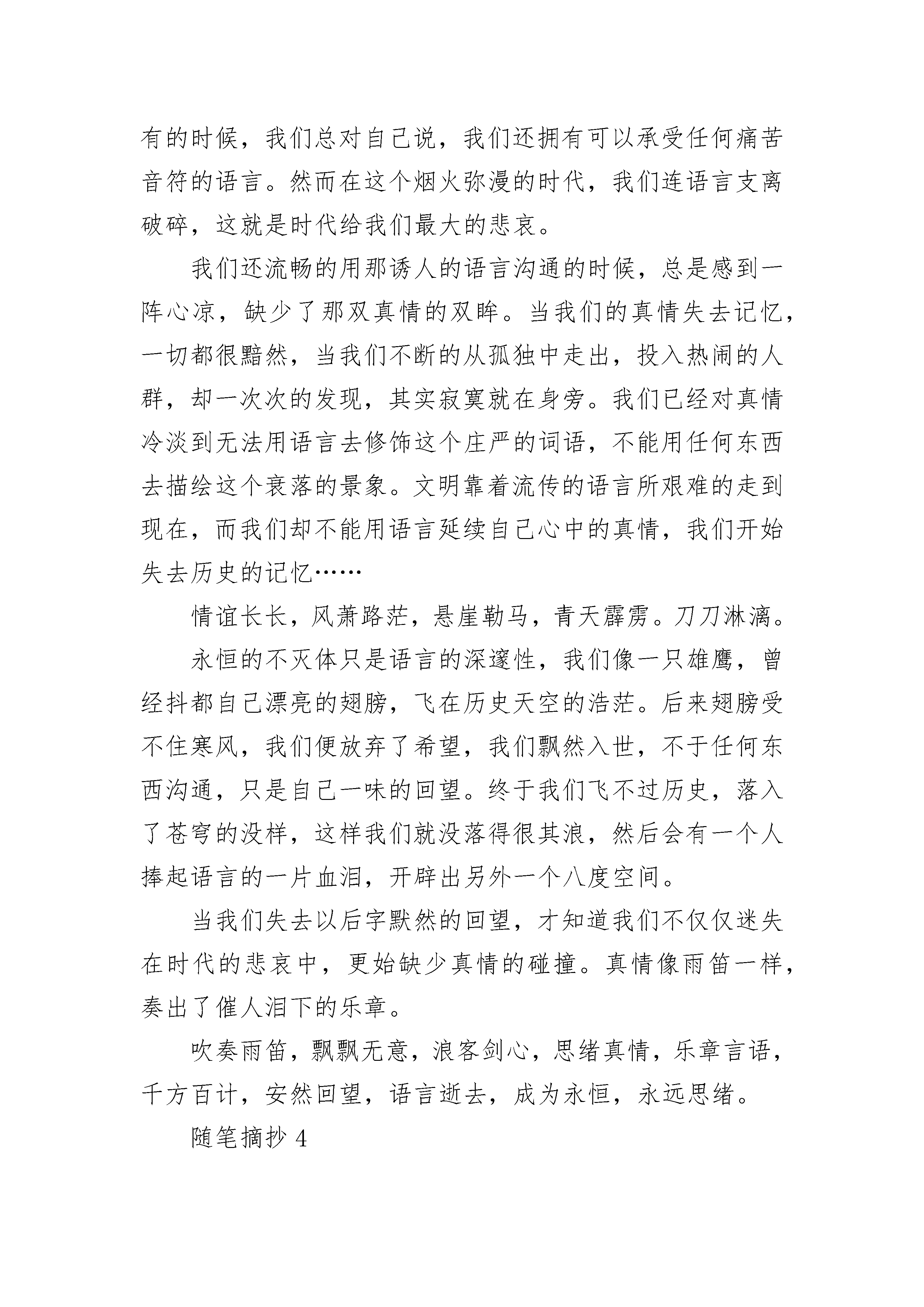 有的时候，我们总对自己说，我们还拥有可以承受任何痛苦音符的语言。然而在这个烟火弥漫的时代，我们连语言支离破碎，这就是时代给我们最大的悲哀。

我们还流畅的用那诱人的语言沟通的时候，总是感到一阵心凉，缺少了那双真情的双眸。当我们的真情失去记忆，一切都很黯然，当我们不断的从孤独中走出，投入热闹的人群，却一次次的发现，其实寂寞就在身旁。我们已经对真情冷淡到无法用语言去修饰这个庄严的词语，不能用任何东西去描绘这个衰落的景象。文明靠着流传的语言所艰难的走到现在，而我们却不能用语言延续自己心中的真情，我们开始失去历史的记忆……

情谊长长，风萧路茫，悬崖勒马，青天霹雳。刀刀淋漓。

永恒的不灭体只是语言的深邃性，我们像一只雄鹰，曾经抖都自己漂亮的翅膀，飞在历史天空的浩茫。后来翅膀受不住寒风，我们便放弃了希望，我们飘然入世，不于任何东西沟通，只是自己一味的回望。终于我们飞不过历史，落入了苍穹的没样，这样我们就没落得很其浪，然后会有一个人捧起语言的一片血泪，开辟出另外一个八度空间。

当我们失去以后字默然的回望，才知道我们不仅仅迷失在时代的悲哀中，更始缺少真情的碰撞。真情像雨笛一样，奏出了催人泪下的乐章。

吹奏雨笛，飘飘无意，浪客剑心，思绪真情，乐章言语，千方百计，安然回望，语言逝去，成为永恒，永远思绪。

随笔摘抄 4